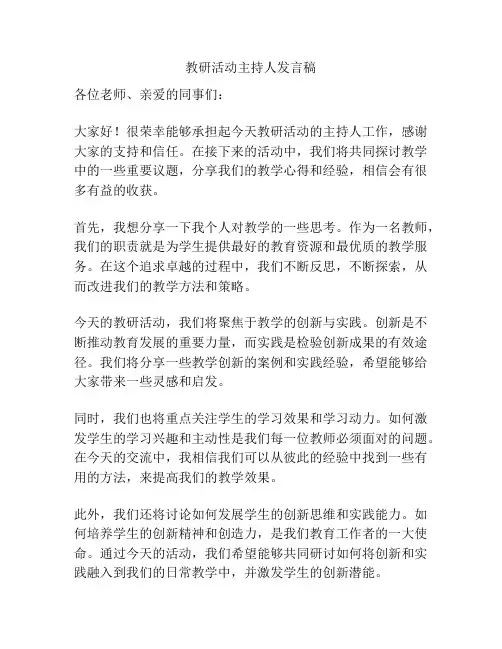 教研活动主持人发言稿

各位老师、亲爱的同事们：

大家好！很荣幸能够承担起今天教研活动的主持人工作，感谢大家的支持和信任。在接下来的活动中，我们将共同探讨教学中的一些重要议题，分享我们的教学心得和经验，相信会有很多有益的收获。

首先，我想分享一下我个人对教学的一些思考。作为一名教师，我们的职责就是为学生提供最好的教育资源和最优质的教学服务。在这个追求卓越的过程中，我们不断反思，不断探索，从而改进我们的教学方法和策略。

今天的教研活动，我们将聚焦于教学的创新与实践。创新是不断推动教育发展的重要力量，而实践是检验创新成果的有效途径。我们将分享一些教学创新的案例和实践经验，希望能够给大家带来一些灵感和启发。

同时，我们也将重点关注学生的学习效果和学习动力。如何激发学生的学习兴趣和主动性是我们每一位教师必须面对的问题。在今天的交流中，我相信我们可以从彼此的经验中找到一些有用的方法，来提高我们的教学效果。

此外，我们还将讨论如何发展学生的创新思维和实践能力。如何培养学生的创新精神和创造力，是我们教育工作者的一大使命。通过今天的活动，我们希望能够共同研讨如何将创新和实践融入到我们的日常教学中，并激发学生的创新潜能。